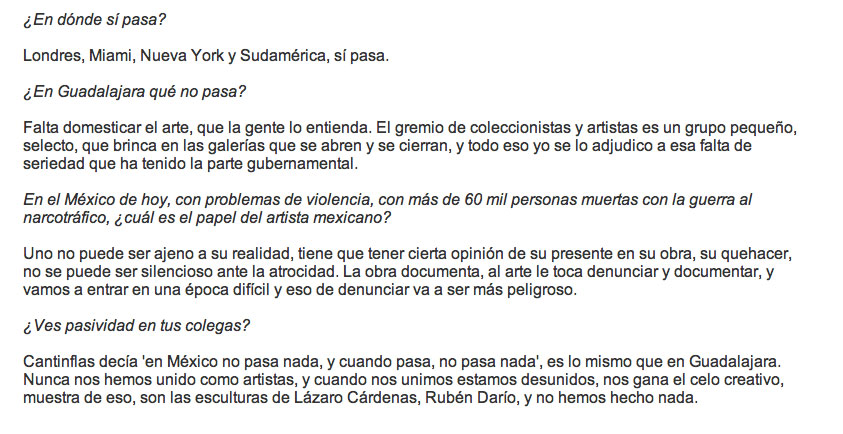 ¿En dónde sí pasa?

Londres, Miami, Nueva York y Sudamérica, sí pasa.

¿En Guadalajara qué no pasa?

Falta domesticar el arte, que la gente lo entienda. El gremio de coleccionistas y artistas es un grupo pequeño, selecto, que brinca en las galerías que se abren y se cierran, y todo eso yo se lo adjudico a esa falta de seriedad que ha tenido la parte gubernamental.

En el México de hoy, con problemas de violencia, con más de 60 mil personas muertas con la guerra al narcotráfico, ¿cuál es el papel del artista mexicano?

Uno no puede ser ajeno a su realidad, tiene que tener cierta opinión de su presente en su obra, su quehacer, no se puede ser silencioso ante la atrocidad. La obra documenta, al arte le toca denunciar y documentar, y vamos a entrar en una época difícil y eso de denunciar va a ser más peligroso.

¿Ves pasividad en tus colegas?

Cantinflas decía 'en México no pasa nada, y cuando pasa, no pasa nada', es lo mismo que en Guadalajara. Nunca nos hemos unido como artistas, y cuando nos unimos estamos desunidos, nos gana el celo creativo, muestra de eso, son las esculturas de Lázaro Cárdenas, Rubén Darío, y no hemos hecho nada.